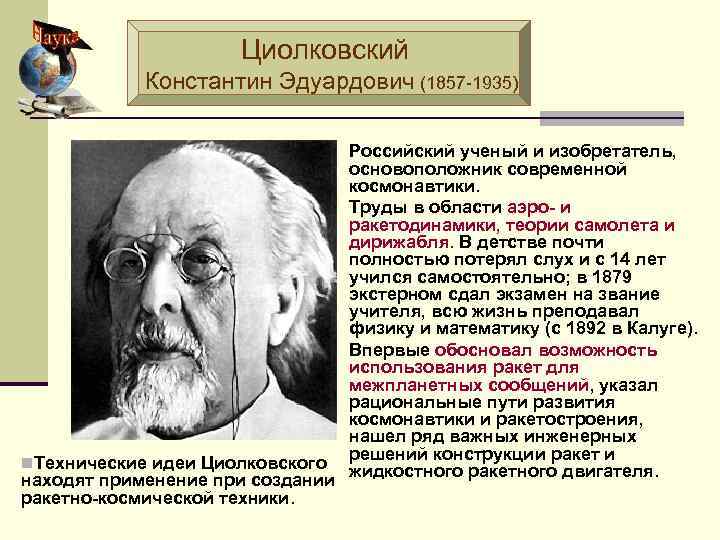 Наука

Циолковский
Константин Эдуардович (1857-1935)

Российский ученый и изобретатель, основоположник современной космонавтики.

Труды в области аэро- и ракетодинамики, теории самолета и дирижабля. В детстве почти полностью потерял слух и с 14 лет учился самостоятельно; в 1879 экстерном сдал экзамен на звание учителя, всю жизнь преподавал физику и математику (с 1892 в Калуге).

Впервые обосновал возможность использования ракет для межпланетных сообщений, указал рациональные пути развития космонавтики и ракетостроения, нашел ряд важных инженерных решений конструкции ракет и жидкостного ракетного двигателя.

Технические идеи Циолковского находят применение при создании ракетно-космической техники.